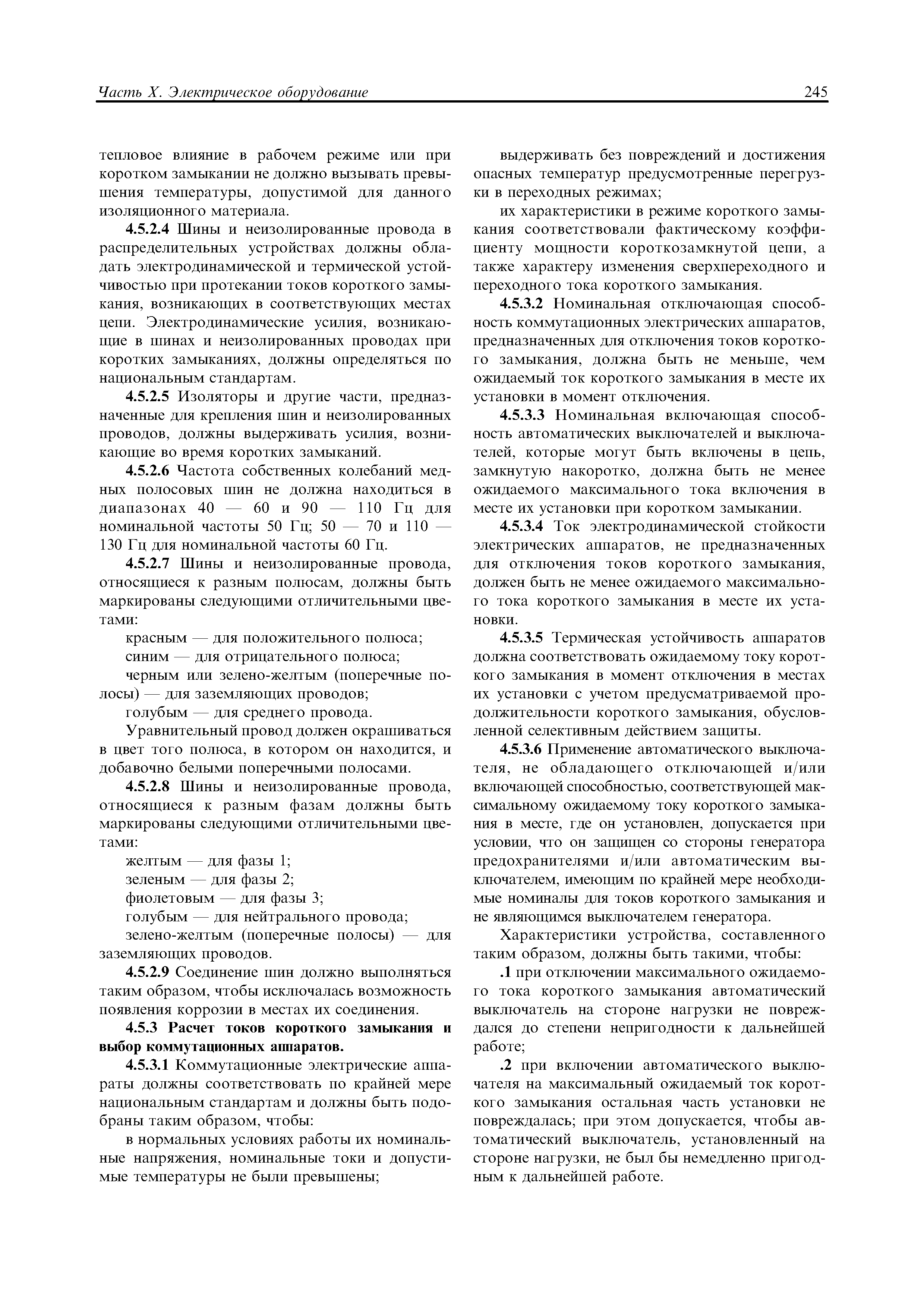 Часть X. Электрическое оборудование

245

тепловое влияние в рабочем режиме или при коротком замыкании не должно вызывать превышения температуры, допустимой для данного изоляционного материала.

4.5.2.4 Шины и неизолированные провода в распределительных устройствах должны обладать электродинамической и термической устойчивостью при протекании токов короткого замыкания, возникающих в соответствующих местах цепи. Электродинамические усилия, возникающие в шинах и неизолированных проводах при коротких замыканиях, должны определяться по национальным стандартам.

4.5.2.5 Изоляторы и другие части, предназначенные для крепления шин и неизолированных проводов, должны выдерживать усилия, возникающие во время коротких замыканий.

4.5.2.6 Частота собственных колебаний медных полосовых шин не должна находиться в диапазонах 40 — 60 и 90 — 110 Гц для номинальной частоты 50 Гц; 50 — 70 и 110 — 130 Гц для номинальной частоты 60 Гц.

4.5.2.7 Шины и неизолированные провода, относящиеся к разным полюсам, должны быть маркированы следующими отличительными цветами:

красным — для положительного полюса;

синим — для отрицательного полюса;

черным или зелено-желтым (поперечные полосы) — для заземляющих проводов;

голубым — для среднего провода.

Уравнительный провод должен окрашиваться в цвет того полюса, в котором он находится, и добавочно белыми поперечными полосами.

4.5.2.8 Шины и неизолированные провода, относящиеся к разным фазам должны быть маркированы следующими отличительными цветами:

желтым — для фазы 1;

зеленым — для фазы 2;

фиолетовым — для фазы 3;

голубым — для нейтрального провода;

зелено-желтым (поперечные полосы) — для заземляющих проводов.

4.5.2.9 Соединение шин должно выполняться таким образом, чтобы исключалась возможность появления коррозии в местах их соединения.

4.5.3 Расчет токов короткого замыкания и выбор коммутационных аппаратов.

4.5.3.1 Коммутационные электрические аппараты должны соответствовать по крайней мере национальным стандартам и должны быть подобраны таким образом, чтобы:

в нормальных условиях работы их номинальные напряжения, номинальные токи и допустимые температуры не были превышены;

выдерживать без повреждений и достижения опасных температур предусмотренные перегрузки в переходных режимах;

их характеристики в режиме короткого замыкания соответствовали фактическому коэффициенту мощности короткозамкнутой цепи, а также характеру изменения сверхпереходного и переходного тока короткого замыкания.

4.5.3.2 Номинальная отключающая способность коммутационных электрических аппаратов, предназначенных для отключения токов короткого замыкания, должна быть не меньше, чем ожидаемый ток короткого замыкания в месте их установки в момент отключения.

4.5.3.3 Номинальная включающая способность автоматических выключателей и выключателей, которые могут быть включены в цепь, замкнутую накоротко, должна быть не менее ожидаемого максимального тока включения в месте их установки при коротком замыкании.

4.5.3.4 Ток электродинамической стойкости электрических аппаратов, не предназначенных для отключения токов короткого замыкания, должен быть не менее ожидаемого максимального тока короткого замыкания в месте их установки.

4.5.3.5 Термическая устойчивость аппаратов должна соответствовать ожидаемому току короткого замыкания в момент отключения в местах их установки с учетом предусматриваемой продолжительности короткого замыкания, обусловленной селективным действием защиты.

4.5.3.6 Применение автоматического выключателя, не обладающего отключающей и/или включающей способностью, соответствующей максимальному ожидаемому току короткого замыкания в месте, где он установлен, допускается при условии, что он защищен со стороны генератора предохранителями и/или автоматическим выключателем, имеющим по крайней мере необходимые номиналы для токов короткого замыкания и не являющимся выключателем генератора.

Характеристики устройства, составленного таким образом, должны быть такими, чтобы:

.1 при отключении максимального ожидаемого тока короткого замыкания автоматический выключатель на стороне нагрузки не повреждался до степени непригодности к дальнейшей работе;

.2 при включении автоматического выключателя на максимальный ожидаемый ток короткого замыкания остальная часть установки не повреждалась; при этом допускается, чтобы автоматический выключатель, установленный на стороне нагрузки, не был бы немедленно пригодным к дальнейшей работе.